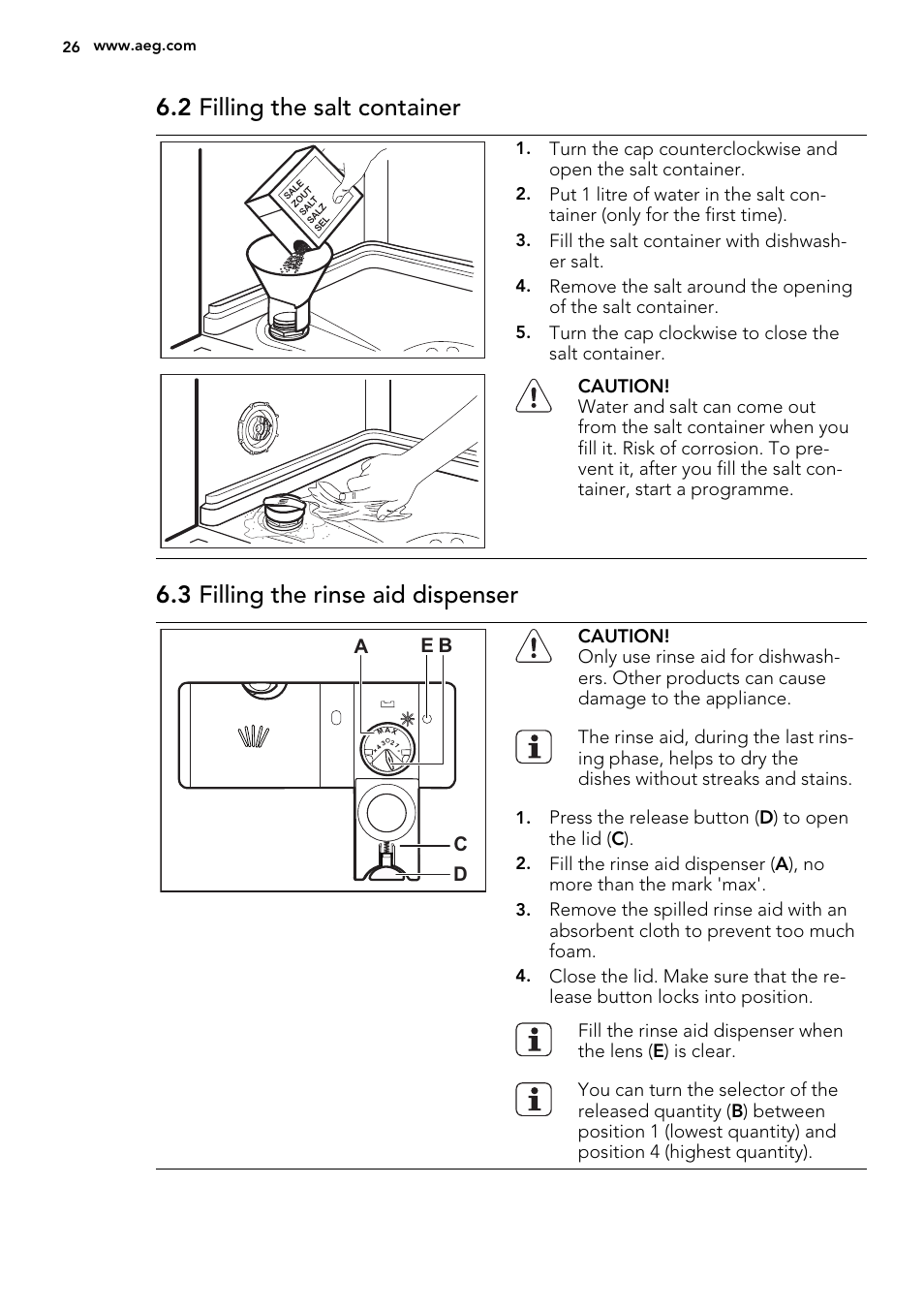 26 www.aeg.com

6.2 Filling the salt container

SALE ZOUT SALT SALZ SEL

1. Turn the cap counterclockwise and open the salt container.
2. Put 1 litre of water in the salt container (only for the first time).
3. Fill the salt container with dishwasher salt.
4. Remove the salt around the opening of the salt container.
5. Turn the cap clockwise to close the salt container.

CAUTION!
Water and salt can come out from the salt container when you fill it. Risk of corrosion. To prevent it, after you fill the salt container, start a programme.

6.3 Filling the rinse aid dispenser

A E B

MAX 4 3 2 1

C
D

CAUTION!
Only use rinse aid for dishwashers. Other products can cause damage to the appliance.

The rinse aid, during the last rinsing phase, helps to dry the dishes without streaks and stains.

1. Press the release button (D) to open the lid (C).
2. Fill the rinse aid dispenser (A), no more than the mark 'max'.
3. Remove the spilled rinse aid with an absorbent cloth to prevent too much foam.
4. Close the lid. Make sure that the release button locks into position.

Fill the rinse aid dispenser when the lens (E) is clear.

You can turn the selector of the released quantity (B) between position 1 (lowest quantity) and position 4 (highest quantity).